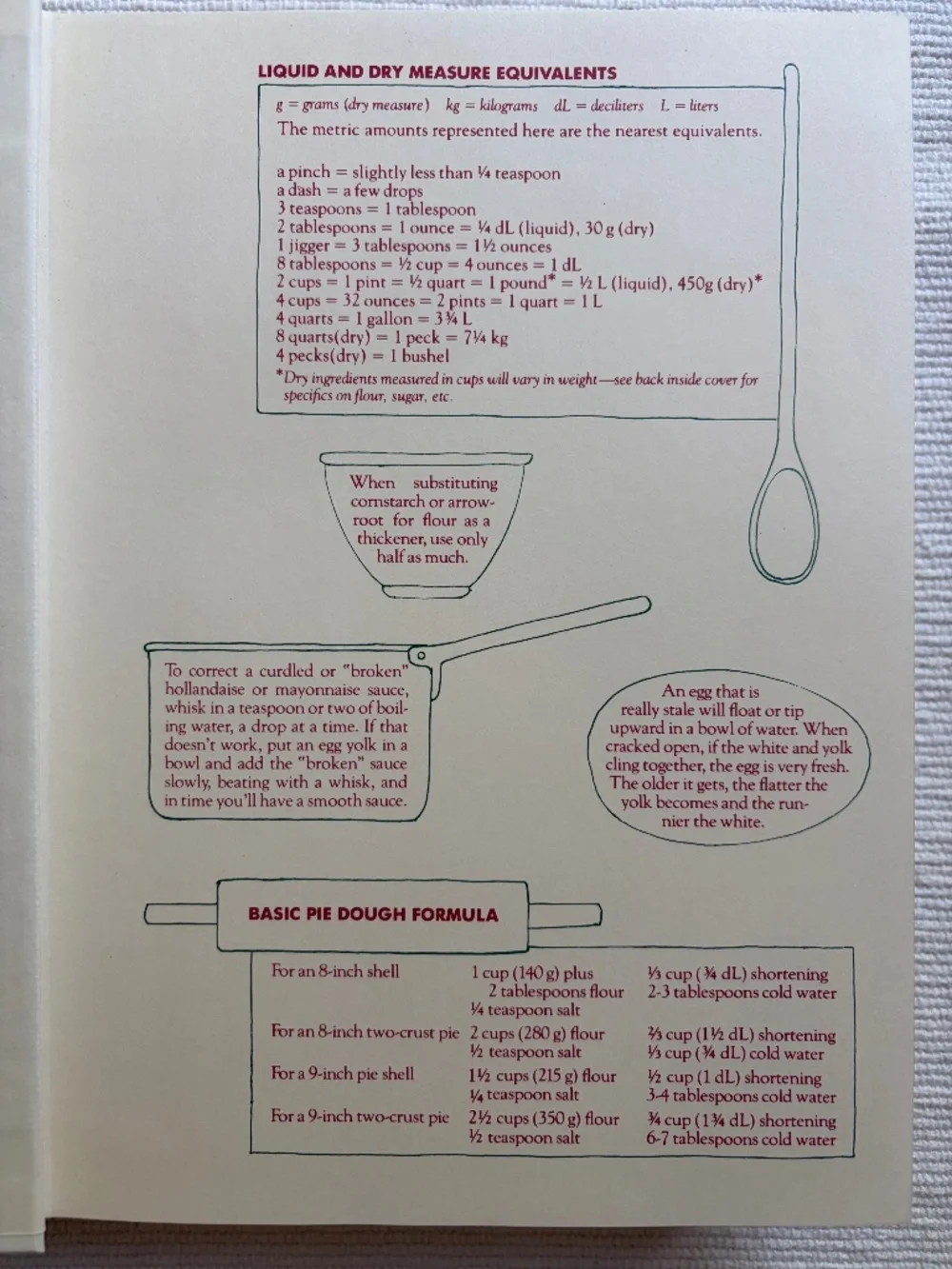 LIQUID AND DRY MEASURE EQUIVALENTS

g = grams (dry measure)   kg = kilograms   dL = deciliters   L = liters
The metric amounts represented here are the nearest equivalents.

a pinch = slightly less than ¼ teaspoon
a dash = a few drops
3 teaspoons = 1 tablespoon
2 tablespoons = 1 ounce = ¼ dL (liquid), 30 g (dry)
1 jigger = 3 tablespoons = 1½ ounces
8 tablespoons = ½ cup = 4 ounces = 1 dL
2 cups = 1 pint = ½ quart = 1 pound* = ½ L (liquid), 450g (dry)*
4 cups = 32 ounces = 2 pints = 1 quart = 1 L
4 quarts = 1 gallon = 3¾ L
8 quarts(dry) = 1 peck = 7¼ kg
4 pecks(dry) = 1 bushel
*Dry ingredients measured in cups will vary in weight—see back inside cover for specifics on flour, sugar, etc.

When substituting cornstarch or arrowroot for flour as a thickener, use only half as much.

To correct a curdled or "broken" hollandaise or mayonnaise sauce, whisk in a teaspoon or two of boiling water, a drop at a time. If that doesn't work, put an egg yolk in a bowl and add the "broken" sauce slowly, beating with a whisk, and in time you'll have a smooth sauce.

An egg that is really stale will float or tip upward in a bowl of water. When cracked open, if the white and yolk cling together, the egg is very fresh. The older it gets, the flatter the yolk becomes and the runnier the white.

BASIC PIE DOUGH FORMULA

For an 8-inch shell
1 cup (140 g) plus 2 tablespoons flour
¼ teaspoon salt
⅓ cup (¾ dL) shortening
2-3 tablespoons cold water

For an 8-inch two-crust pie
2 cups (280 g) flour
½ teaspoon salt
⅔ cup (1½ dL) shortening
⅓ cup (¾ dL) cold water

For a 9-inch pie shell
1½ cups (215 g) flour
¼ teaspoon salt
½ cup (1 dL) shortening
3-4 tablespoons cold water

For a 9-inch two-crust pie
2½ cups (350 g) flour
½ teaspoon salt
¾ cup (1¾ dL) shortening
6-7 tablespoons cold water